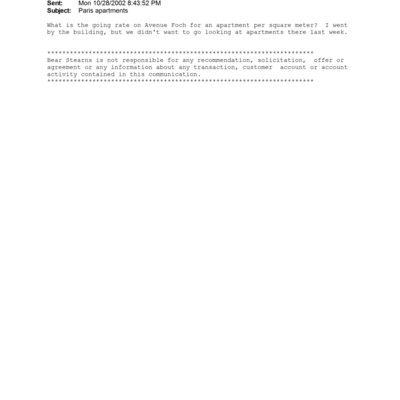 Sent: Mon 10/28/2002 8:43:52 PM
Subject: Paris apartments

What is the going rate on Avenue Foch for an apartment per square meter? I went by the building, but we didn't want to go looking at apartments there last week.

***********************************************************************
Bear Stearns is not responsible for any recommendation, solicitation, offer or agreement or any information about any transaction, customer account or account activity contained in this communication.
***********************************************************************